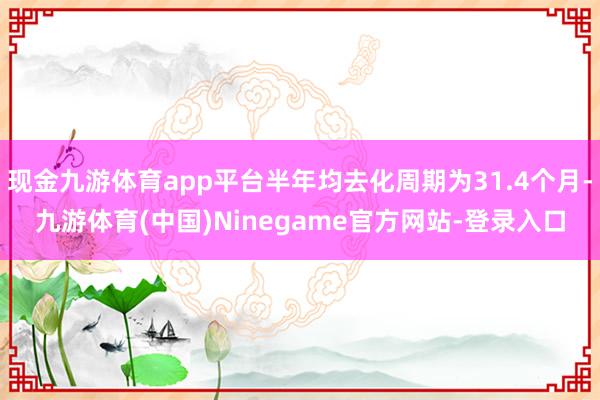 现金九游体育app平台半年均去化周期为31.4个月-九游体育(中国)Ninegame官方网站-登录入口